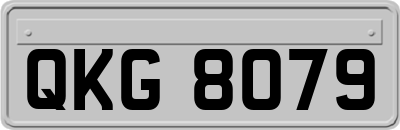 QKG 8079